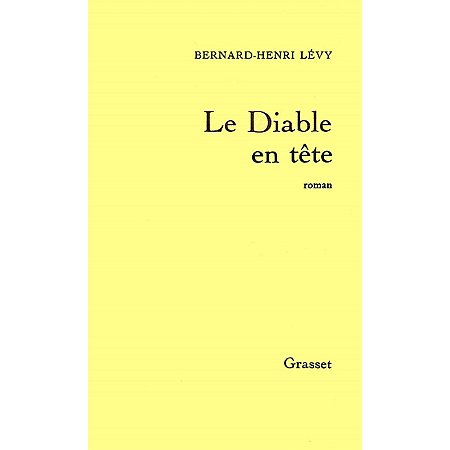 BERNARD-HENRI LÉVY

Le Diable
en tête

roman

Grasset